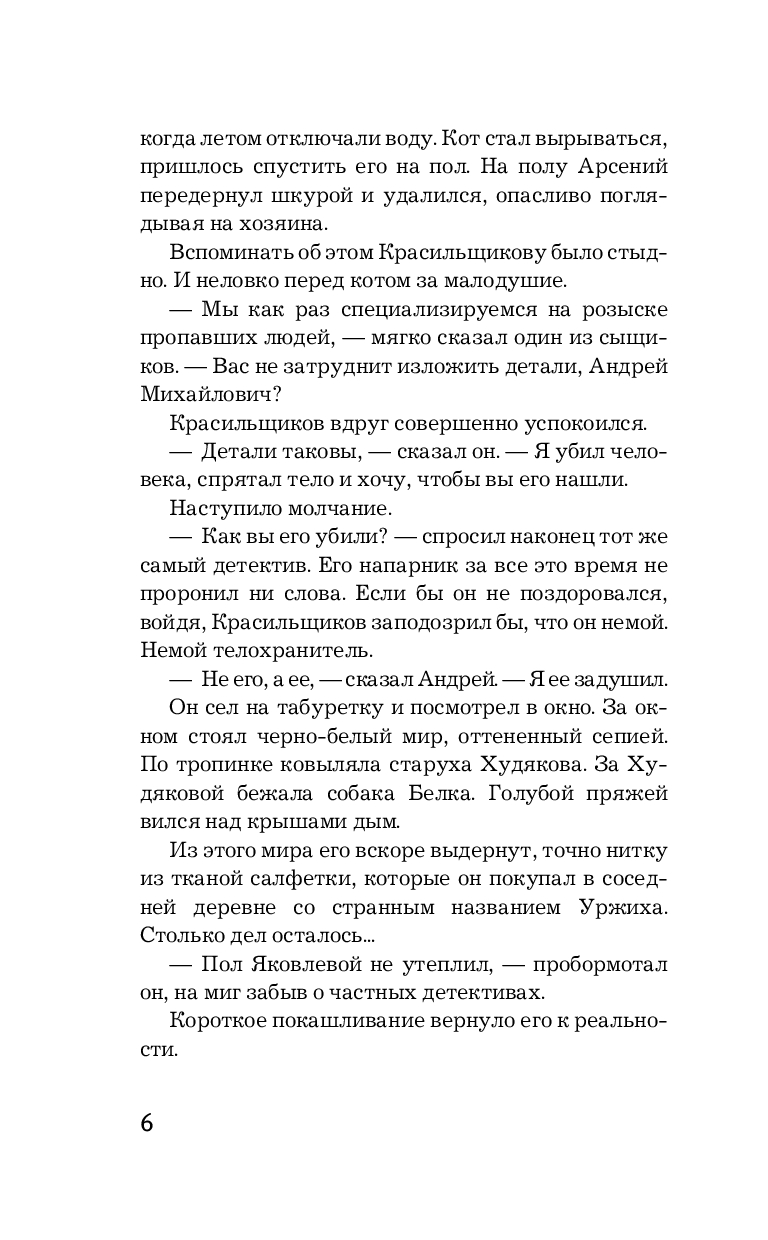 когда летом отключали воду. Кот стал вырываться, пришлось спустить его на пол. На полу Арсений передернул шкурой и удалился, опасливо поглядывая на хозяина.

Вспоминать об этом Красильщикову было стыдно. И неловко перед котом за малодушие.

— Мы как раз специализируемся на розыске пропавших людей, — мягко сказал один из сыщиков. — Вас не затруднит изложить детали, Андрей Михайлович?

Красильщиков вдруг совершенно успокоился.

— Детали таковы, — сказал он. — Я убил человека, спрятал тело и хочу, чтобы вы его нашли.

Наступило молчание.

— Как вы его убили? — спросил наконец тот же самый детектив. Его напарник за все это время не проронил ни слова. Если бы он не поздоровался, войдя, Красильщиков заподозрил бы, что он немой. Немой телохранитель.

— Не его, а ее, — сказал Андрей. — Я ее задушил.

Он сел на табуретку и посмотрел в окно. За окном стоял черно-белый мир, оттененный сепией. По тропинке ковыляла старуха Худякова. За Худяковой бежала собака Белка. Голубой пряжей вился над крышами дым.

Из этого мира его вскоре выдернут, точно нитку из тканой салфетки, которые он покупал в соседней деревне со странным названием Уржиха. Столько дел осталось...

— Пол Яковлевой не утеплил, — пробормотал он, на миг забыв о частных детективах.

Короткое покашливание вернуло его к реальности.

6